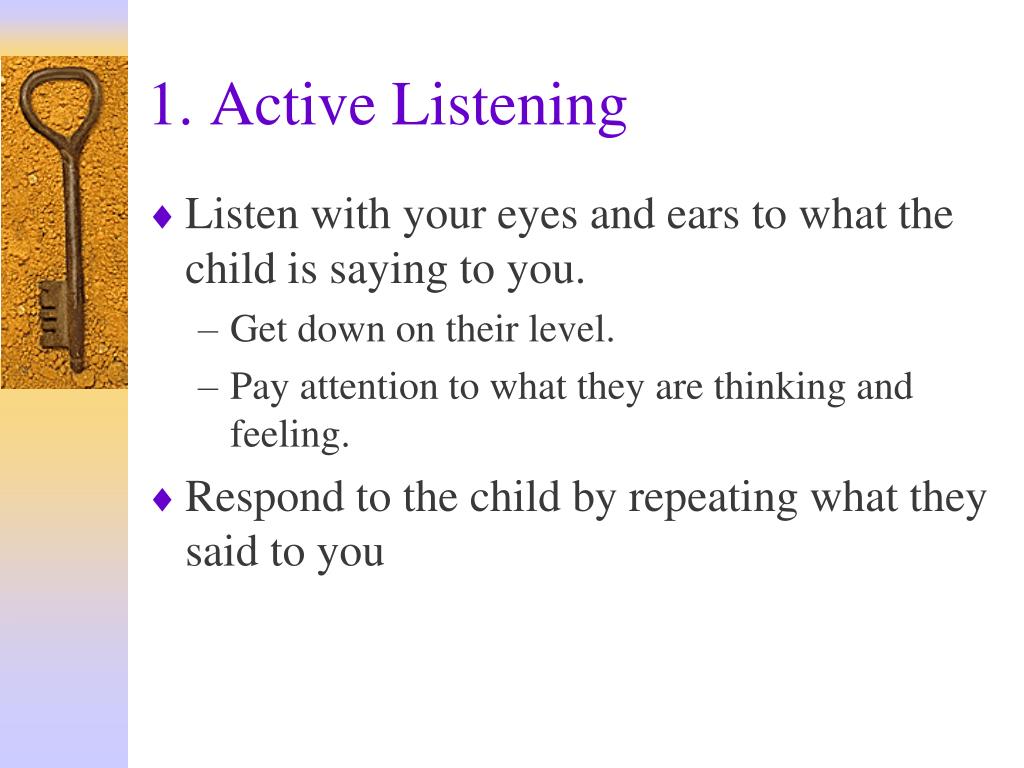 1. Active Listening

♦ Listen with your eyes and ears to what the child is saying to you.

– Get down on their level.

– Pay attention to what they are thinking and feeling.

♦ Respond to the child by repeating what they said to you